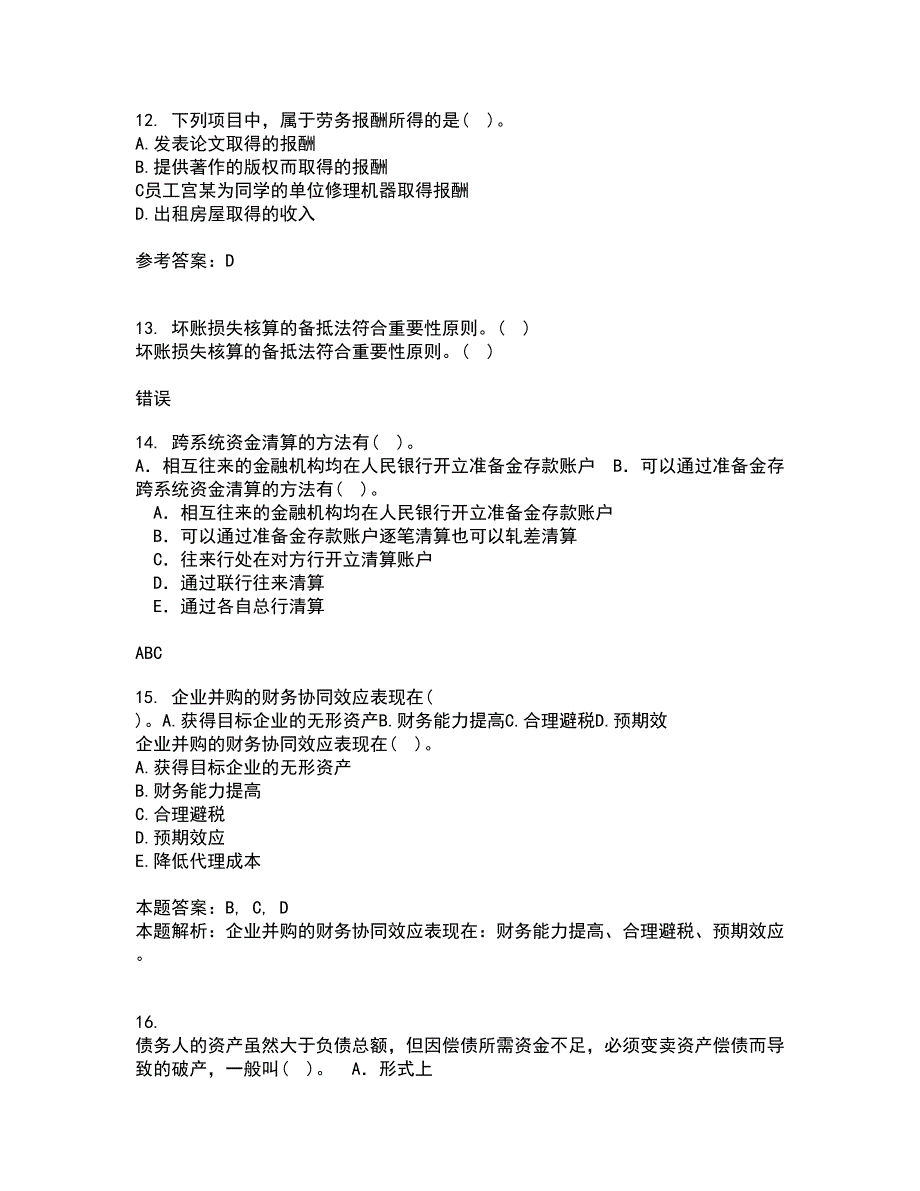 12. 下列项目中，属于劳务报酬所得的是（ ）。
A.发表论文取得的报酬
B.提供著作的版权而取得的报酬
C员工宫某为同学的单位修理机器取得报酬
D.出租房屋取得的收入

参考答案：D

13. 坏账损失核算的备抵法符合重要性原则。（ ）
坏账损失核算的备抵法符合重要性原则。（ ）

错误

14. 跨系统资金清算的方法有（ ）。
A．相互往来的金融机构均在人民银行开立准备金存款账户 B．可以通过准备金存
跨系统资金清算的方法有（ ）。
A．相互往来的金融机构均在人民银行开立准备金存款账户
B．可以通过准备金存款账户逐笔清算也可以轧差清算
C．往来行处在对方行开立清算账户
D．通过联行往来清算
E．通过各自总行清算

ABC

15. 企业并购的财务协同效应表现在（ ）。A.获得目标企业的无形资产B.财务能力提高C.合理避税D.预期效
企业并购的财务协同效应表现在（ ）。
A.获得目标企业的无形资产
B.财务能力提高
C.合理避税
D.预期效应
E.降低代理成本

本题答案：B, C, D
本题解析：企业并购的财务协同效应表现在：财务能力提高、合理避税、预期效应。

16.
债务人的资产虽然大于负债总额，但因偿债所需资金不足，必须变卖资产偿债而导致的破产，一般叫（ ）。 A．形式上